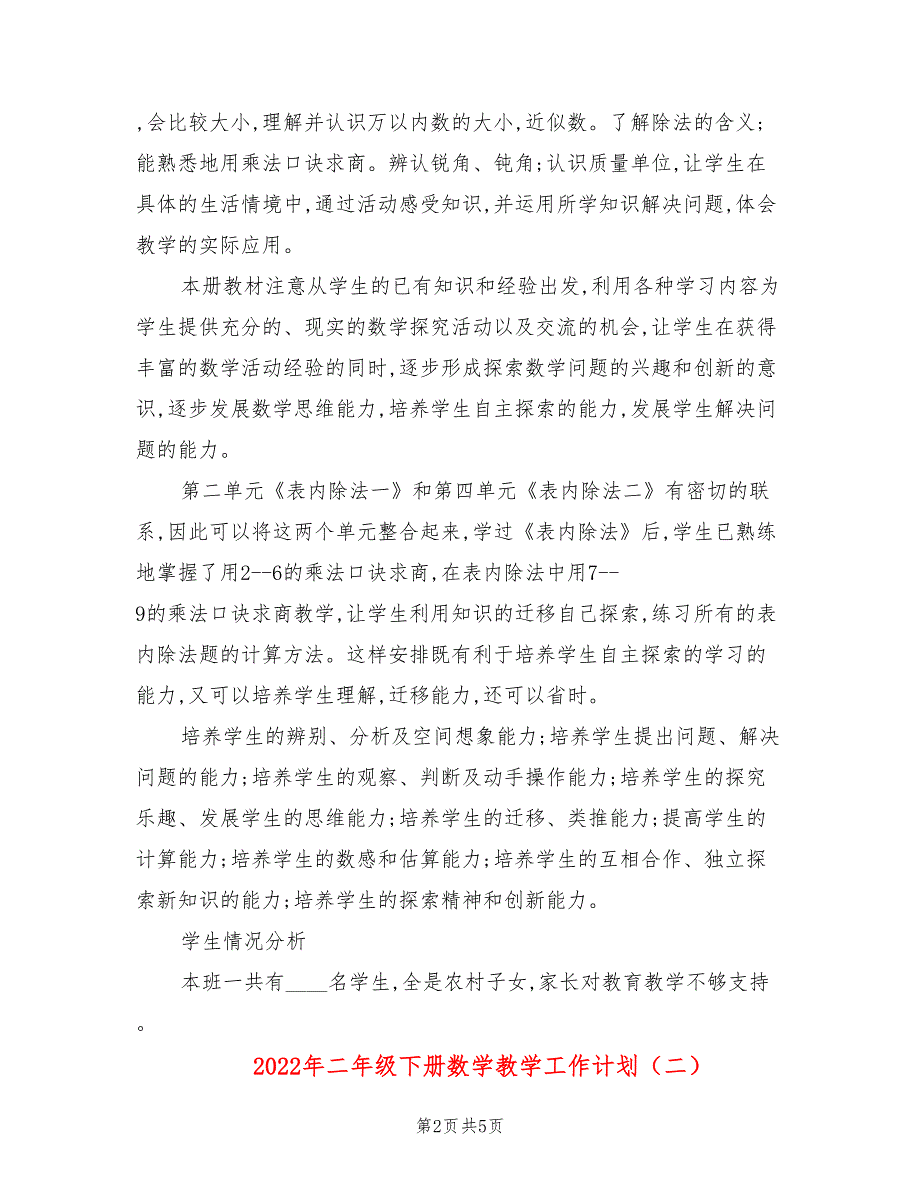 ,会比较大小,理解并认识万以内数的大小,近似数。了解除法的含义;能熟悉地用乘法口诀求商。辨认锐角、钝角;认识质量单位,让学生在具体的生活情境中,通过活动感受知识,并运用所学知识解决问题,体会教学的实际应用。

本册教材注意从学生的已有知识和经验出发,利用各种学习内容为学生提供充分的、现实的数学探究活动以及交流的机会,让学生在获得丰富的数学活动经验的同时,逐步形成探索数学问题的兴趣和创新的意识,逐步发展数学思维能力,培养学生自主探索的能力,发展学生解决问题的能力。

第二单元《表内除法一》和第四单元《表内除法二》有密切的联系,因此可以将这两个单元整合起来,学过《表内除法》后,学生已熟练地掌握了用2--6的乘法口诀求商,在表内除法中用7--9的乘法口诀求商教学,让学生利用知识的迁移自己探索,练习所有的表内除法题的计算方法。这样安排既有利于培养学生自主探索的学习的能力,又可以培养学生理解,迁移能力,还可以省时。

培养学生的辨别、分析及空间想象能力;培养学生提出问题、解决问题的能力;培养学生的观察、判断及动手操作能力;培养学生的探究乐趣、发展学生的思维能力;培养学生的迁移、类推能力;提高学生的计算能力;培养学生的数感和估算能力;培养学生的互相合作、独立探索新知识的能力;培养学生的探索精神和创新能力。

学生情况分析

本班一共有____名学生,全是农村子女,家长对教育教学不够支持。

2022年二年级下册数学教学工作计划（二）

第2页 共5页